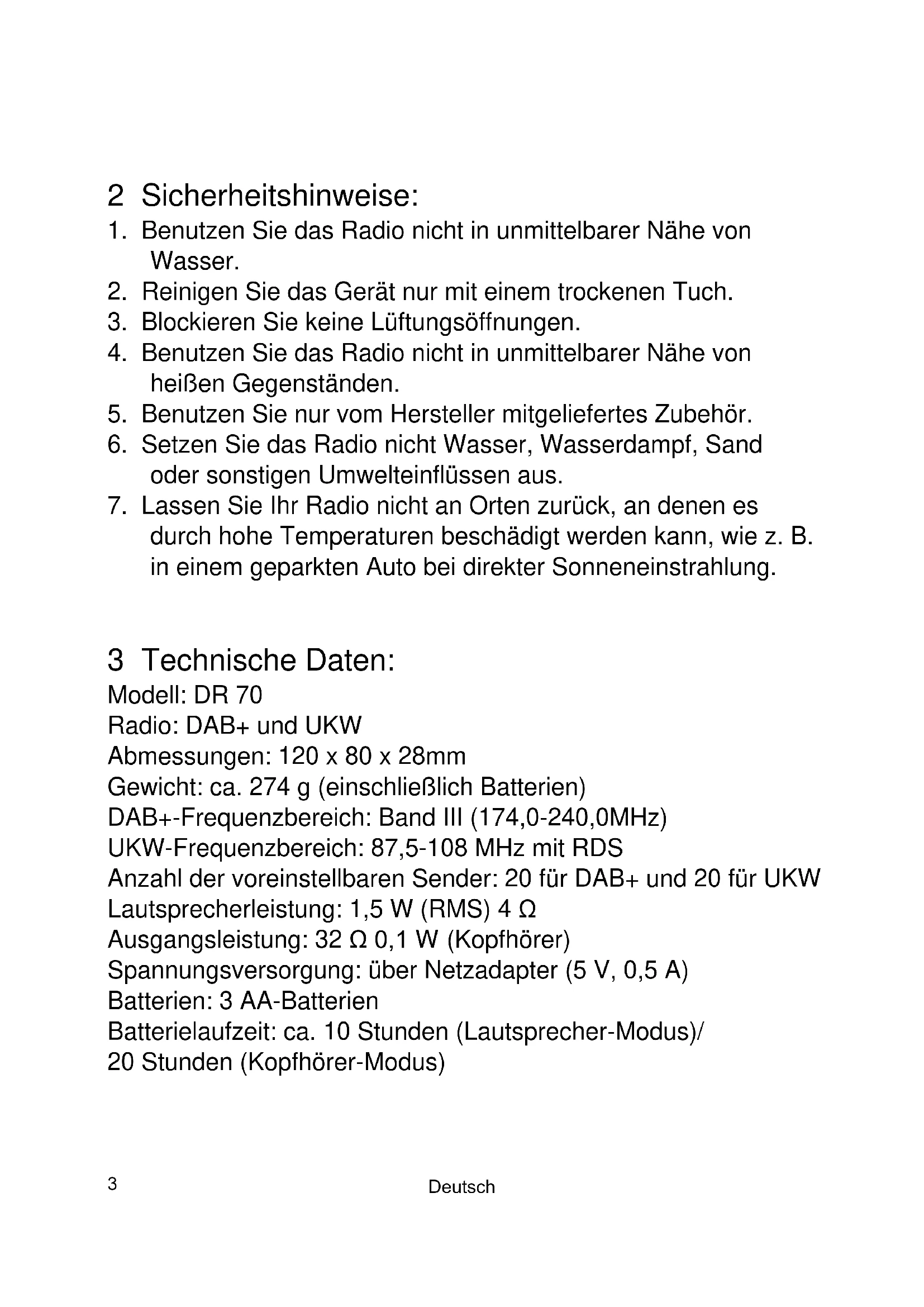 2 Sicherheitshinweise:

1. Benutzen Sie das Radio nicht in unmittelbarer Nähe von Wasser.
2. Reinigen Sie das Gerät nur mit einem trockenen Tuch.
3. Blockieren Sie keine Lüftungsöffnungen.
4. Benutzen Sie das Radio nicht in unmittelbarer Nähe von heißen Gegenständen.
5. Benutzen Sie nur vom Hersteller mitgeliefertes Zubehör.
6. Setzen Sie das Radio nicht Wasser, Wasserdampf, Sand oder sonstigen Umwelteinflüssen aus.
7. Lassen Sie Ihr Radio nicht an Orten zurück, an denen es durch hohe Temperaturen beschädigt werden kann, wie z. B. in einem geparkten Auto bei direkter Sonneneinstrahlung.

3 Technische Daten:

Modell: DR 70
Radio: DAB+ und UKW
Abmessungen: 120 x 80 x 28mm
Gewicht: ca. 274 g (einschließlich Batterien)
DAB+-Frequenzbereich: Band III (174,0-240,0MHz)
UKW-Frequenzbereich: 87,5-108 MHz mit RDS
Anzahl der voreinstellbaren Sender: 20 für DAB+ und 20 für UKW
Lautsprecherleistung: 1,5 W (RMS) 4 Ω
Ausgangsleistung: 32 Ω 0,1 W (Kopfhörer)
Spannungsversorgung: über Netzadapter (5 V, 0,5 A)
Batterien: 3 AA-Batterien
Batterielaufzeit: ca. 10 Stunden (Lautsprecher-Modus)/
20 Stunden (Kopfhörer-Modus)

3 Deutsch